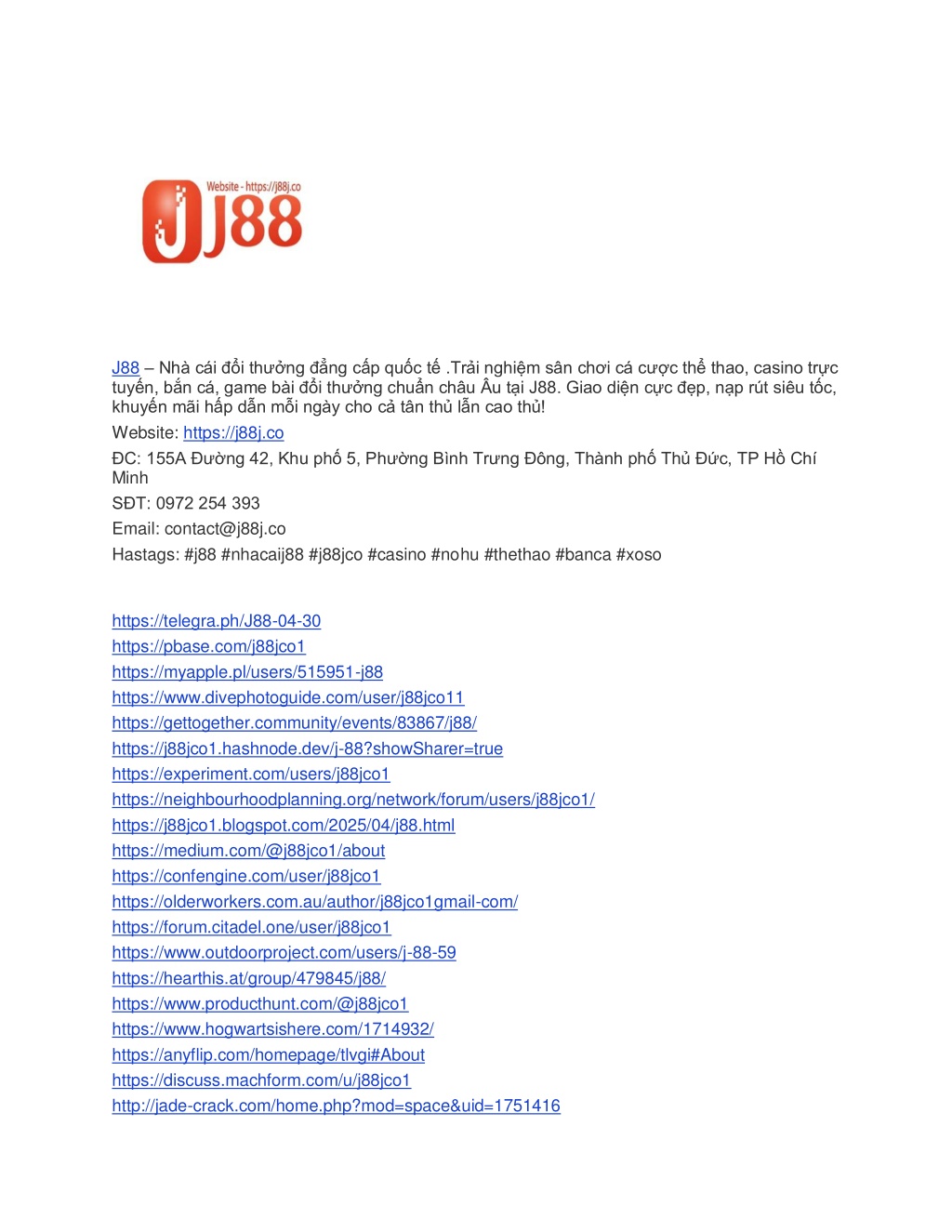 Website - https://j88j.co
J88

J88 – Nhà cái đổi thưởng đẳng cấp quốc tế .Trải nghiệm sân chơi cá cược thể thao, casino trực tuyến, bắn cá, game bài đổi thưởng chuẩn châu Âu tại J88. Giao diện cực đẹp, nạp rút siêu tốc, khuyến mãi hấp dẫn mỗi ngày cho cả tân thủ lẫn cao thủ!

Website: https://j88j.co

ĐC: 155A Đường 42, Khu phố 5, Phường Bình Trưng Đông, Thành phố Thủ Đức, TP Hồ Chí Minh

SĐT: 0972 254 393

Email: contact@j88j.co

Hastags: #j88 #nhacaij88 #j88jco #casino #nohu #thethao #banca #xoso

https://telegra.ph/J88-04-30
https://pbase.com/j88jco1
https://myapple.pl/users/515951-j88
https://www.divephotoguide.com/user/j88jco11
https://gettogether.community/events/83867/j88/
https://j88jco1.hashnode.dev/j-88?showSharer=true
https://experiment.com/users/j88jco1
https://neighbourhoodplanning.org/network/forum/users/j88jco1/
https://j88jco1.blogspot.com/2025/04/j88.html
https://medium.com/@j88jco1/about
https://confengine.com/user/j88jco1
https://olderworkers.com.au/author/j88jco1gmail-com/
https://forum.citadel.one/user/j88jco1
https://www.outdoorproject.com/users/j-88-59
https://hearthis.at/group/479845/j88/
https://www.producthunt.com/@j88jco1
https://www.hogwartsishere.com/1714932/
https://anyflip.com/homepage/tlvgi#About
https://discuss.machform.com/u/j88jco1
http://jade-crack.com/home.php?mod=space&uid=1751416